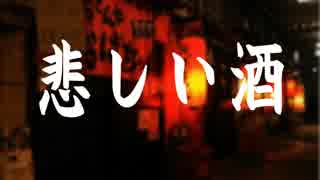 悲しい酒